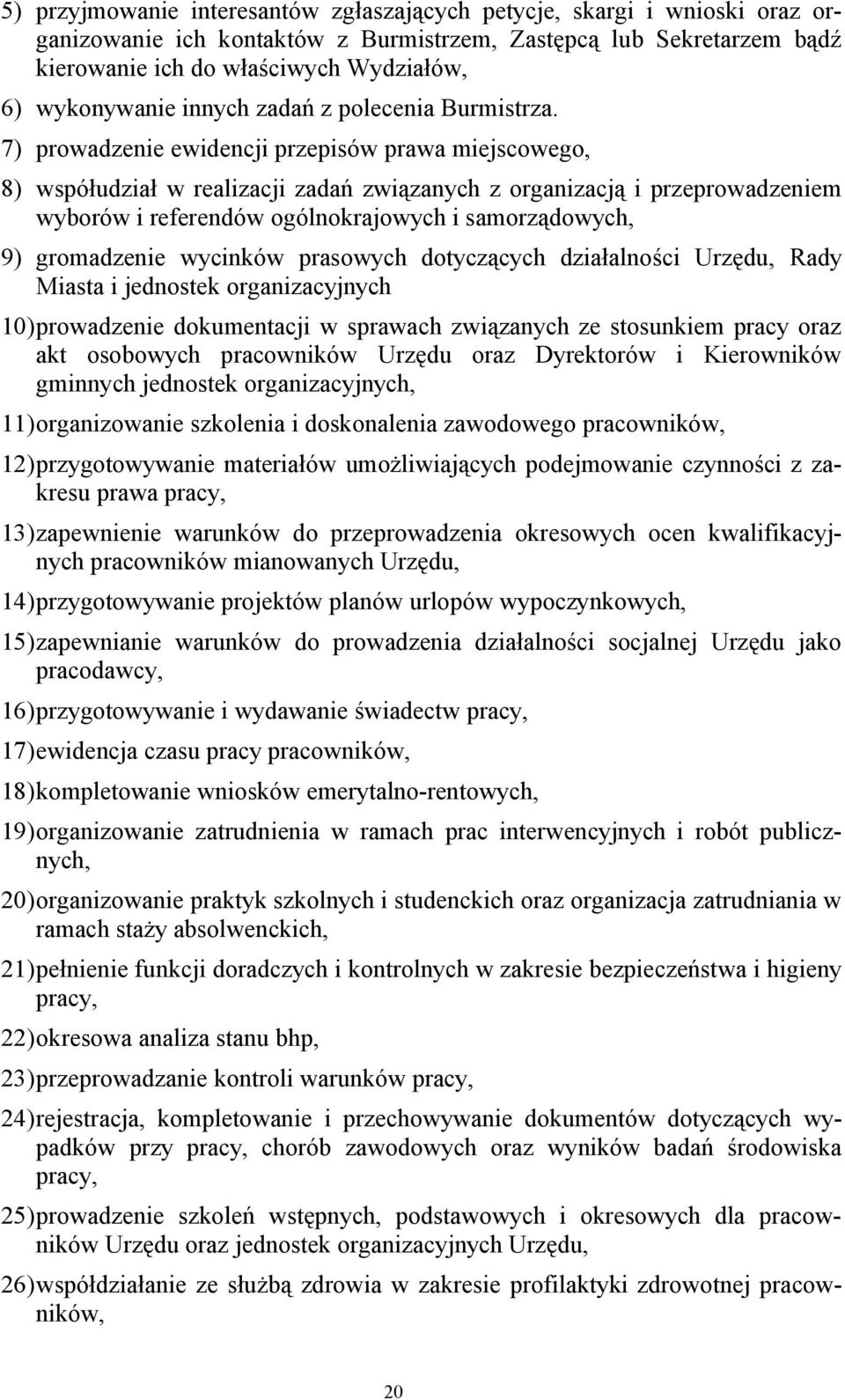 5) przyjmowanie interesantów zgłaszających petycje, skargi i wnioski oraz organizowanie ich kontaktów z Burmistrzem, Zastępcą lub Sekretarzem bądź kierowanie ich do właściwych Wydziałów,

6) wykonywanie innych zadań z polecenia Burmistrza.

7) prowadzenie ewidencji przepisów prawa miejscowego,

8) współudział w realizacji zadań związanych z organizacją i przeprowadzeniem wyborów i referendów ogólnokrajowych i samorządowych,

9) gromadzenie wycinków prasowych dotyczących działalności Urzędu, Rady Miasta i jednostek organizacyjnych

10) prowadzenie dokumentacji w sprawach związanych ze stosunkiem pracy oraz akt osobowych pracowników Urzędu oraz Dyrektorów i Kierowników gminnych jednostek organizacyjnych,

11) organizowanie szkolenia i doskonalenia zawodowego pracowników,

12) przygotowywanie materiałów umożliwiających podejmowanie czynności z zakresu prawa pracy,

13) zapewnienie warunków do przeprowadzenia okresowych ocen kwalifikacyjnych pracowników mianowanych Urzędu,

14) przygotowywanie projektów planów urlopów wypoczynkowych,

15) zapewnianie warunków do prowadzenia działalności socjalnej Urzędu jako pracodawcy,

16) przygotowywanie i wydawanie świadectw pracy,

17) ewidencja czasu pracy pracowników,

18) kompletowanie wniosków emerytalno-rentowych,

19) organizowanie zatrudnienia w ramach prac interwencyjnych i robót publicznych,

20) organizowanie praktyk szkolnych i studenckich oraz organizacja zatrudniania w ramach staży absolwenckich,

21) pełnienie funkcji doradczych i kontrolnych w zakresie bezpieczeństwa i higieny pracy,

22) okresowa analiza stanu bhp,

23) przeprowadzanie kontroli warunków pracy,

24) rejestracja, kompletowanie i przechowywanie dokumentów dotyczących wypadków przy pracy, chorób zawodowych oraz wyników badań środowiska pracy,

25) prowadzenie szkoleń wstępnych, podstawowych i okresowych dla pracowników Urzędu oraz jednostek organizacyjnych Urzędu,

26) współdziałanie ze służbą zdrowia w zakresie profilaktyki zdrowotnej pracowników,

20